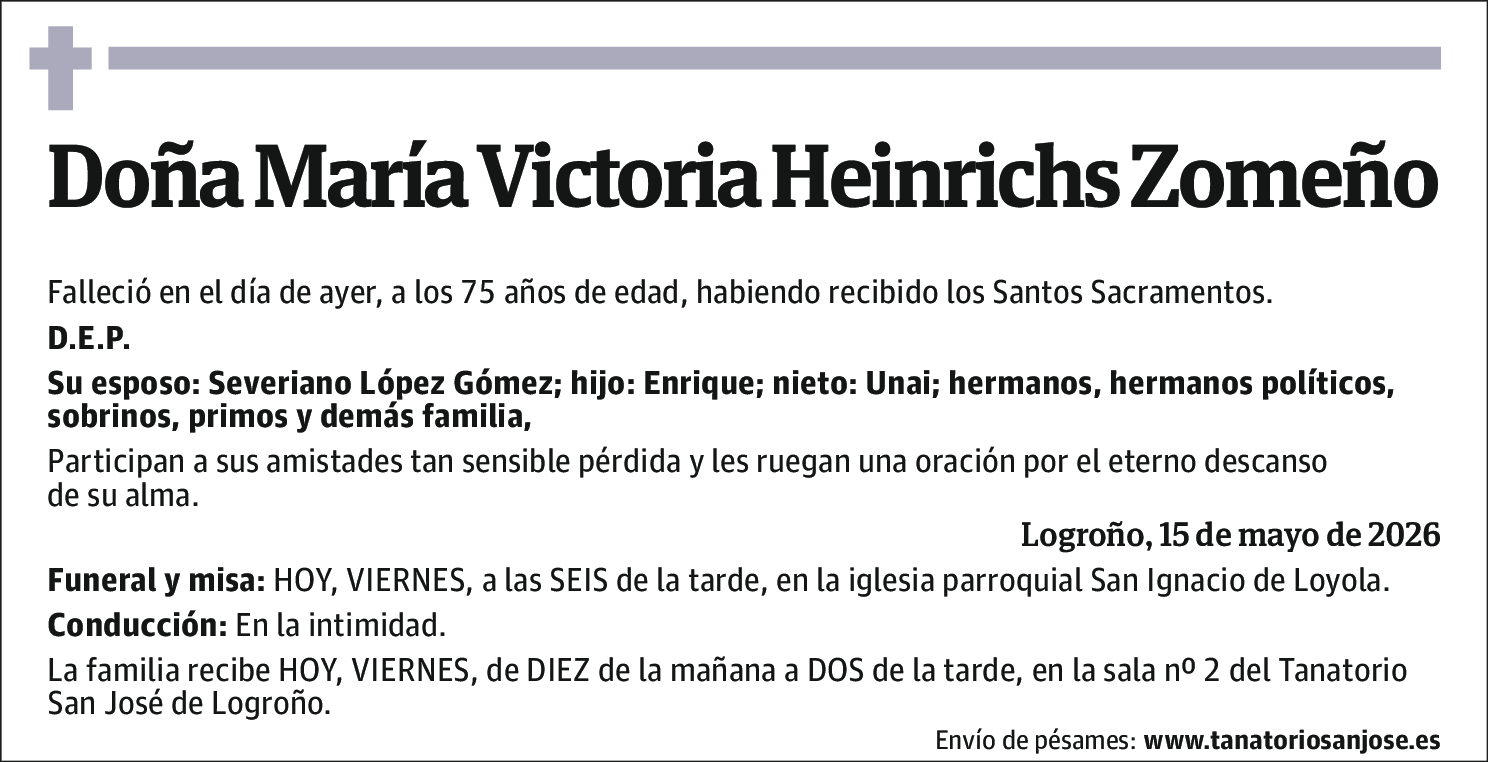 Doña María Victoria Heinrichs Zomeño

Falleció en el día de ayer, a los 75 años de edad, habiendo recibido los Santos Sacramentos.

D.E.P.

Su esposo: Severiano López Gómez; hijo: Enrique; nieto: Unai; hermanos, hermanos políticos, sobrinos, primos y demás familia,

Participan a sus amistades tan sensible pérdida y les ruegan una oración por el eterno descanso de su alma.

Logroño, 15 de mayo de 2026

Funeral y misa: HOY, VIERNES, a las SEIS de la tarde, en la iglesia parroquial San Ignacio de Loyola.

Conducción: En la intimidad.

La familia recibe HOY, VIERNES, de DIEZ de la mañana a DOS de la tarde, en la sala nº 2 del Tanatorio San José de Logroño.

Envío de pésames: www.tanatoriosanjose.es